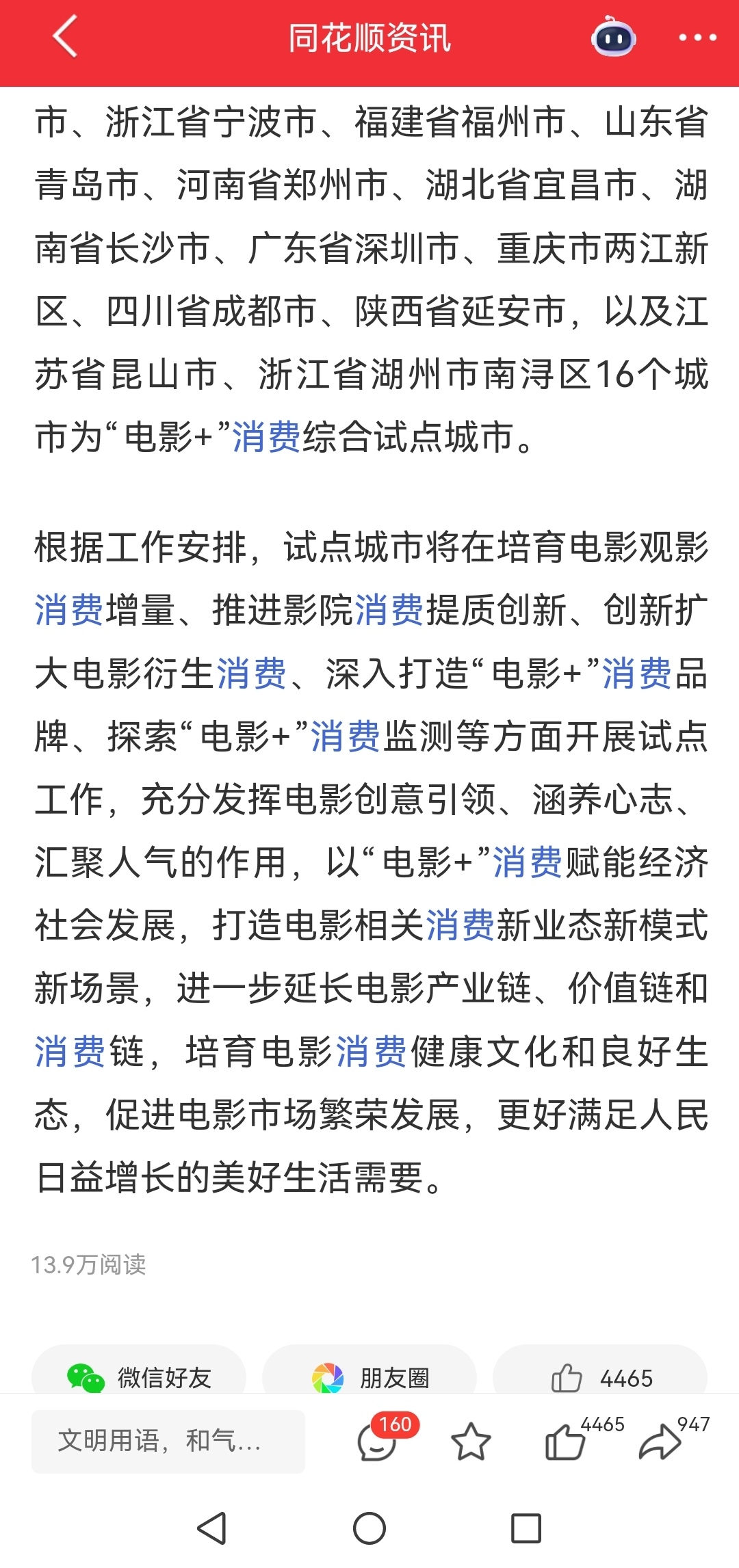 同花顺资讯

市、浙江省宁波市、福建省福州市、山东省青岛市、河南省郑州市、湖北省宜昌市、湖南省长沙市、广东省深圳市、重庆市两江新区、四川省成都市、陕西省延安市，以及江苏省昆山市、浙江省湖州市南浔区16个城市为“电影+”消费综合试点城市。

根据工作安排，试点城市将在培育电影观影消费增量、推进影院消费提质创新、创新扩大电影衍生消费、深入打造“电影+”消费品牌、探索“电影+”消费监测等方面开展试点工作，充分发挥电影创意引领、涵养心志、汇聚人气的作用，以“电影+”消费赋能经济社会发展，打造电影相关消费新业态新模式新场景，进一步延长电影产业链、价值链和消费链，培育电影消费健康文化和良好生态，促进电影市场繁荣发展，更好满足人民日益增长的美好生活需要。

13.9万阅读

微信好友
朋友圈
4465

文明用语，和气...
160
4465
947